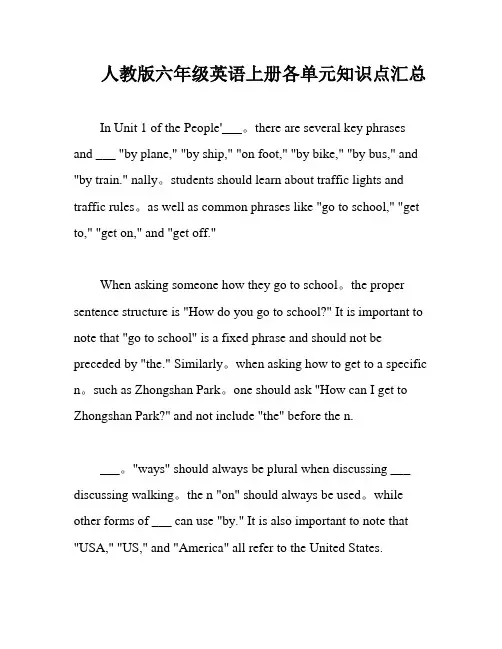 人教版六年级英语上册各单元知识点汇总

In Unit 1 of the People'___。there are several key phrases and ___ "by plane," "by ship," "on foot," "by bike," "by bus," and "by train." nally。students should learn about traffic lights and traffic rules。as well as common phrases like "go to school," "get to," "get on," and "get off."

When asking someone how they go to school。the proper sentence structure is "How do you go to school?" It is important to note that "go to school" is a fixed phrase and should not be preceded by "the." Similarly。when asking how to get to a specific n。such as Zhongshan Park。one should ask "How can I get to Zhongshan Park?" and not include "the" before the n.

___。"ways" should always be plural when discussing ___ discussing walking。the n "on" should always be used。while other forms of ___ can use "by." It is also important to note that "USA," "US," and "America" all refer to the United States.